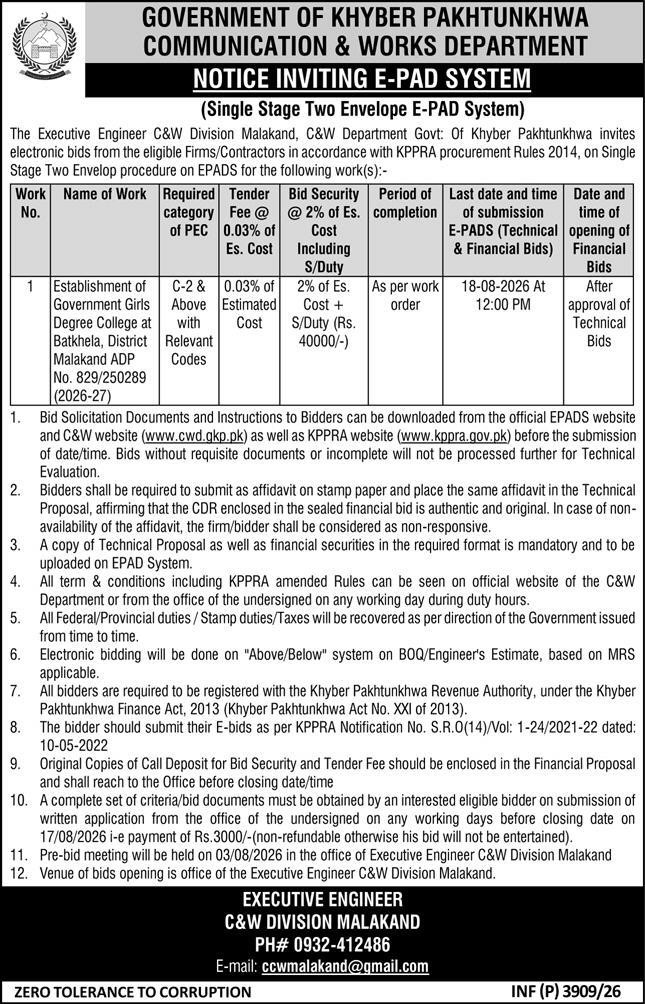 GOVERNMENT OF KHYBER PAKHTUNKHWA
COMMUNICATION & WORKS DEPARTMENT

NOTICE INVITING E-PAD SYSTEM

(Single Stage Two Envelope E-PAD System)

The Executive Engineer C&W Division Malakand, C&W Department Govt: Of Khyber Pakhtunkhwa invites electronic bids from the eligible Firms/Contractors in accordance with KPPRA procurement Rules 2014, on Single Stage Two Envelop procedure on EPADS for the following work(s):-

| Work No. | Name of Work | Required category of PEC | Tender Fee @ 0.03% of Es. Cost | Bid Security @ 2% of Es. Cost Including S/Duty | Period of completion | Last date and time of submission E-PADS (Technical & Financial Bids) | Date and time of opening of Financial Bids |
|---|---|---|---|---|---|---|---|
| 1 | Establishment of Government Girls Degree College at Batkhela, District Malakand ADP No. 829/250289 (2026-27) | C-2 & Above with Relevant Codes | 0.03% of Estimated Cost | 2% of Es. Cost + S/Duty (Rs. 40000/-) | As per work order | 18-08-2026 At 12:00 PM | After approval of Technical Bids |

1. Bid Solicitation Documents and Instructions to Bidders can be downloaded from the official EPADS website and C&W website (www.cwd.gkp.pk) as well as KPPRA website (www.kppra.gov.pk) before the submission of date/time. Bids without requisite documents or incomplete will not be processed further for Technical Evaluation.
2. Bidders shall be required to submit as affidavit on stamp paper and place the same affidavit in the Technical Proposal, affirming that the CDR enclosed in the sealed financial bid is authentic and original. In case of non-availability of the affidavit, the firm/bidder shall be considered as non-responsive.
3. A copy of Technical Proposal as well as financial securities in the required format is mandatory and to be uploaded on EPAD System.
4. All term & conditions including KPPRA amended Rules can be seen on official website of the C&W Department or from the office of the undersigned on any working day during duty hours.
5. All Federal/Provincial duties / Stamp duties/Taxes will be recovered as per direction of the Government issued from time to time.
6. Electronic bidding will be done on "Above/Below" system on BOQ/Engineer's Estimate, based on MRS applicable.
7. All bidders are required to be registered with the Khyber Pakhtunkhwa Revenue Authority, under the Khyber Pakhtunkhwa Finance Act, 2013 (Khyber Pakhtunkhwa Act No. XXI of 2013).
8. The bidder should submit their E-bids as per KPPRA Notification No. S.R.O(14)/Vol: 1-24/2021-22 dated: 10-05-2022
9. Original Copies of Call Deposit for Bid Security and Tender Fee should be enclosed in the Financial Proposal and shall reach to the Office before closing date/time
10. A complete set of criteria/bid documents must be obtained by an interested eligible bidder on submission of written application from the office of the undersigned on any working days before closing date on 17/08/2026 i-e payment of Rs.3000/-(non-refundable otherwise his bid will not be entertained).
11. Pre-bid meeting will be held on 03/08/2026 in the office of Executive Engineer C&W Division Malakand
12. Venue of bids opening is office of the Executive Engineer C&W Division Malakand.

EXECUTIVE ENGINEER
C&W DIVISION MALAKAND
PH# 0932-412486
E-mail: ccwmalakand@gmail.com

ZERO TOLERANCE TO CORRUPTION

INF (P) 3909/26